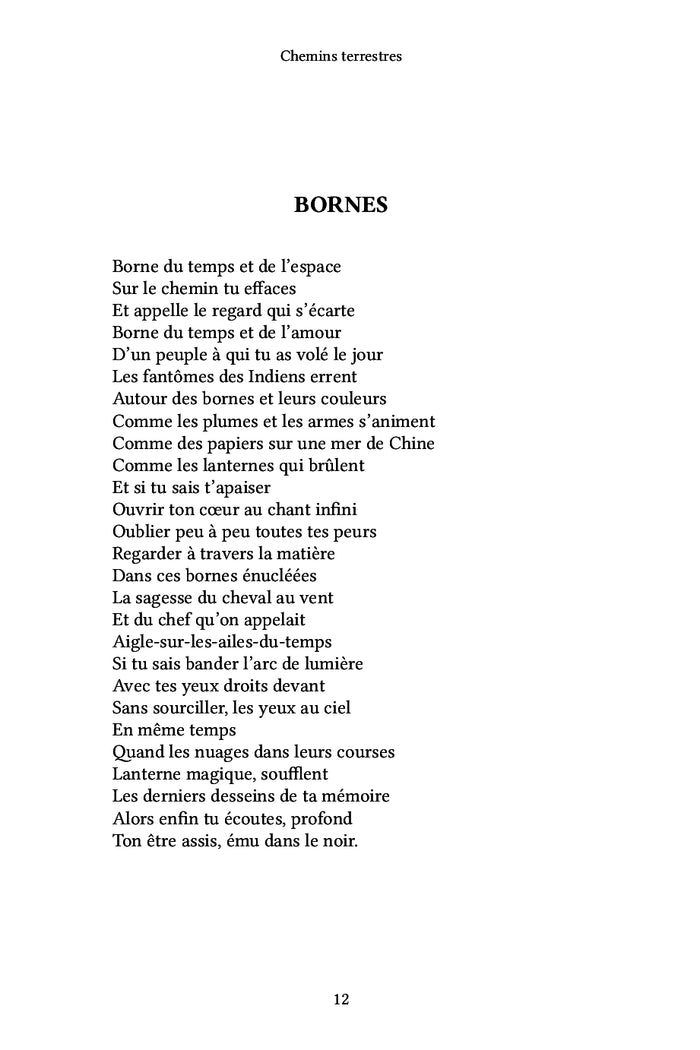 Chemins terrestres

BORNES

Borne du temps et de l'espace
Sur le chemin tu effaces
Et appelle le regard qui s'écarte
Borne du temps et de l'amour
D'un peuple à qui tu as volé le jour
Les fantômes des Indiens errent
Autour des bornes et leurs couleurs
Comme les plumes et les armes s'animent
Comme des papiers sur une mer de Chine
Comme les lanternes qui brûlent
Et si tu sais t'apaiser
Ouvrir ton cœur au chant infini
Oublier peu à peu toutes tes peurs
Regarder à travers la matière
Dans ces bornes énucléées
La sagesse du cheval au vent
Et du chef qu'on appelait
Aigle-sur-les-ailes-du-temps
Si tu sais bander l'arc de lumière
Avec tes yeux droits devant
Sans sourciller, les yeux au ciel
En même temps
Quand les nuages dans leurs courses
Lanterne magique, soufflent
Les derniers desseins de ta mémoire
Alors enfin tu écoutes, profond
Ton être assis, ému dans le noir.

12